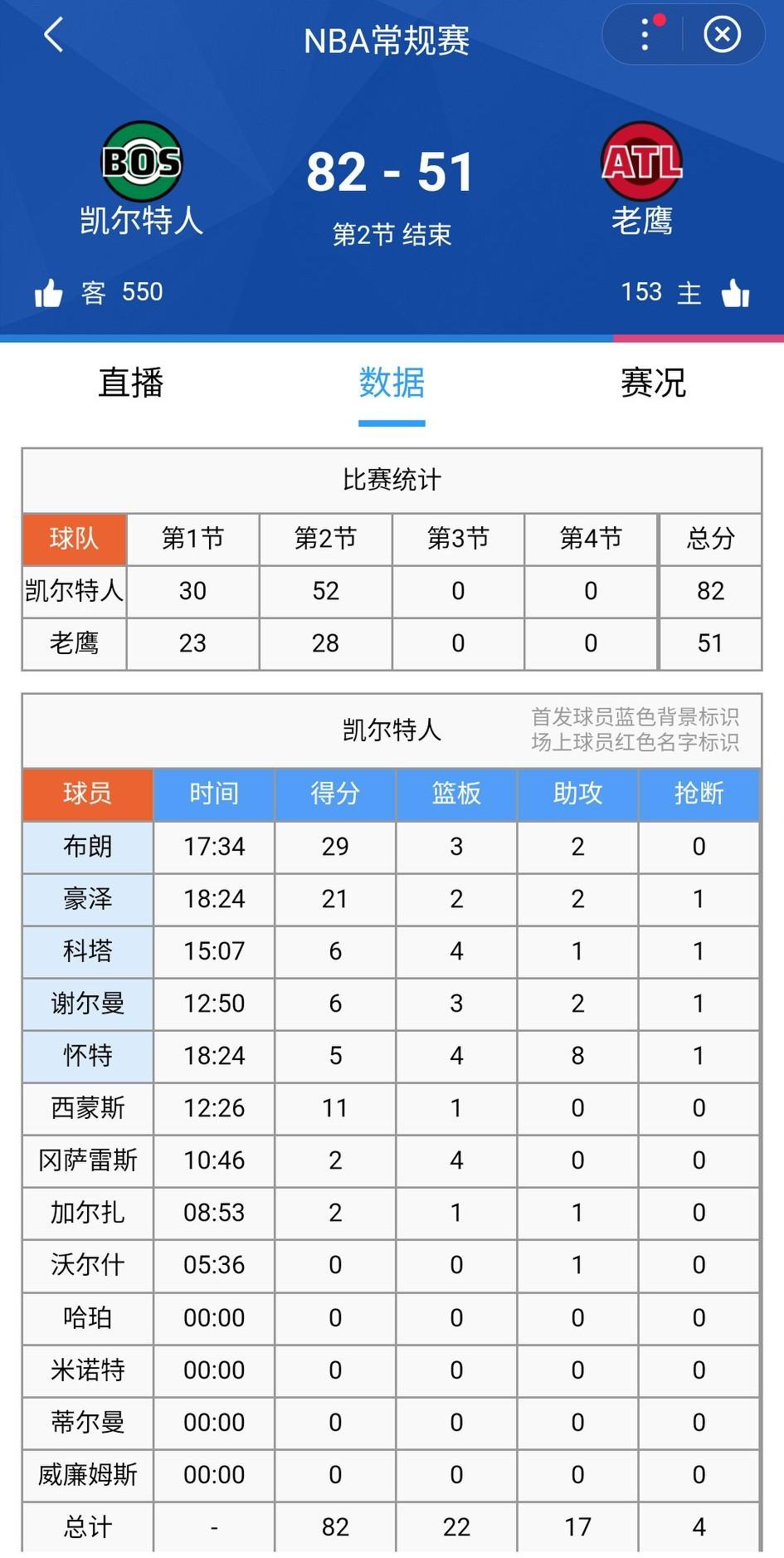 NBA常规赛

BOS
凯尔特人

82 - 51
第2节 结束

ATL
老鹰

客 550

153 主

直播 数据 赛况

比赛统计

| 球队 | 第1节 | 第2节 | 第3节 | 第4节 | 总分 |
|---|---|---|---|---|---|
| 凯尔特人 | 30 | 52 | 0 | 0 | 82 |
| 老鹰 | 23 | 28 | 0 | 0 | 51 |

凯尔特人

首发球员蓝色背景标识
场上球员红色名字标识

| 球员 | 时间 | 得分 | 篮板 | 助攻 | 抢断 |
|---|---|---|---|---|---|
| 布朗 | 17:34 | 29 | 3 | 2 | 0 |
| 豪泽 | 18:24 | 21 | 2 | 2 | 1 |
| 科塔 | 15:07 | 6 | 4 | 1 | 1 |
| 谢尔曼 | 12:50 | 6 | 3 | 2 | 1 |
| 怀特 | 18:24 | 5 | 4 | 8 | 1 |
| 西蒙斯 | 12:26 | 11 | 1 | 0 | 0 |
| 冈萨雷斯 | 10:46 | 2 | 4 | 0 | 0 |
| 加尔扎 | 08:53 | 2 | 1 | 1 | 0 |
| 沃尔什 | 05:36 | 0 | 0 | 1 | 0 |
| 哈珀 | 00:00 | 0 | 0 | 0 | 0 |
| 米诺特 | 00:00 | 0 | 0 | 0 | 0 |
| 蒂尔曼 | 00:00 | 0 | 0 | 0 | 0 |
| 威廉姆斯 | 00:00 | 0 | 0 | 0 | 0 |
| 总计 | - | 82 | 22 | 17 | 4 |